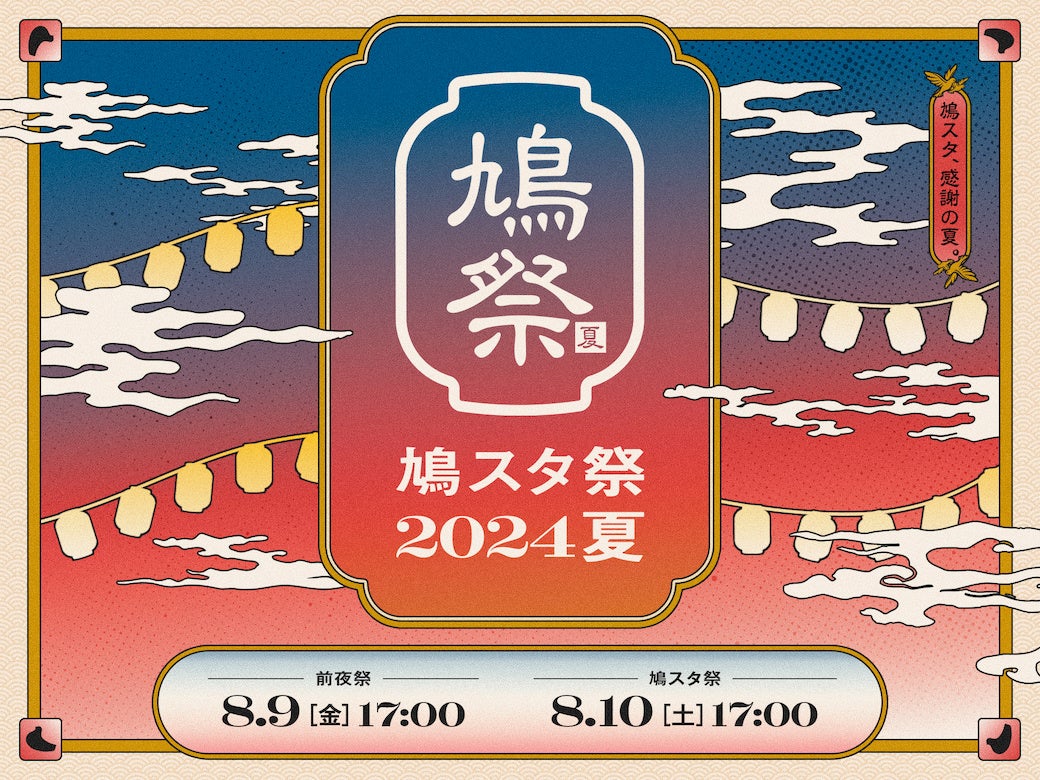 鳩祭 夏

鳩スタ、感謝の夏。

鳩スタ祭
2024夏

前夜祭
8.9 [金] 17:00

鳩スタ祭
8.10 [土] 17:00